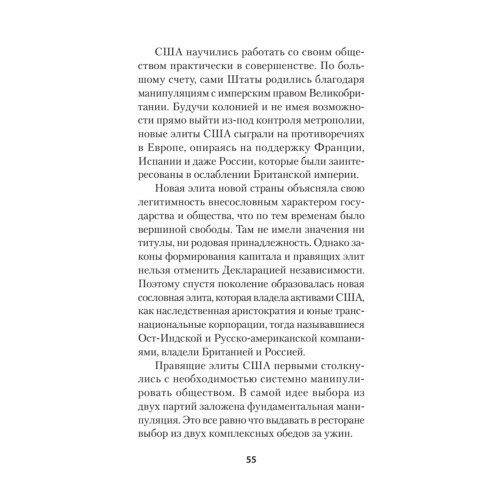 США научились работать со своим обществом практически в совершенстве. По большому счету, сами Штаты родились благодаря манипуляциям с имперским правом Великобритании. Будучи колонией и не имея возможности прямо выйти из-под контроля метрополии, новые элиты США сыграли на противоречиях в Европе, опираясь на поддержку Франции, Испании и даже России, которые были заинтересованы в ослаблении Британской империи.

Новая элита новой страны объясняла свою легитимность внесословным характером государства и общества, что по тем временам было вершиной свободы. Там не имели значения ни титулы, ни родовая принадлежность. Однако законы формирования капитала и правящих элит нельзя отменить Декларацией независимости. Поэтому спустя поколение образовалась новая сословная элита, которая владела активами США, как наследственная аристократия и юные транснациональные корпорации, тогда называвшиеся Ост-Индской и Русско-американской компаниями, владели Британией и Россией.

Правящие элиты США первыми столкнулись с необходимостью системно манипулировать обществом. В самой идее выбора из двух партий заложена фундаментальная манипуляция. Это все равно что выдавать в ресторане выбор из двух комплексных обедов за ужин.

55